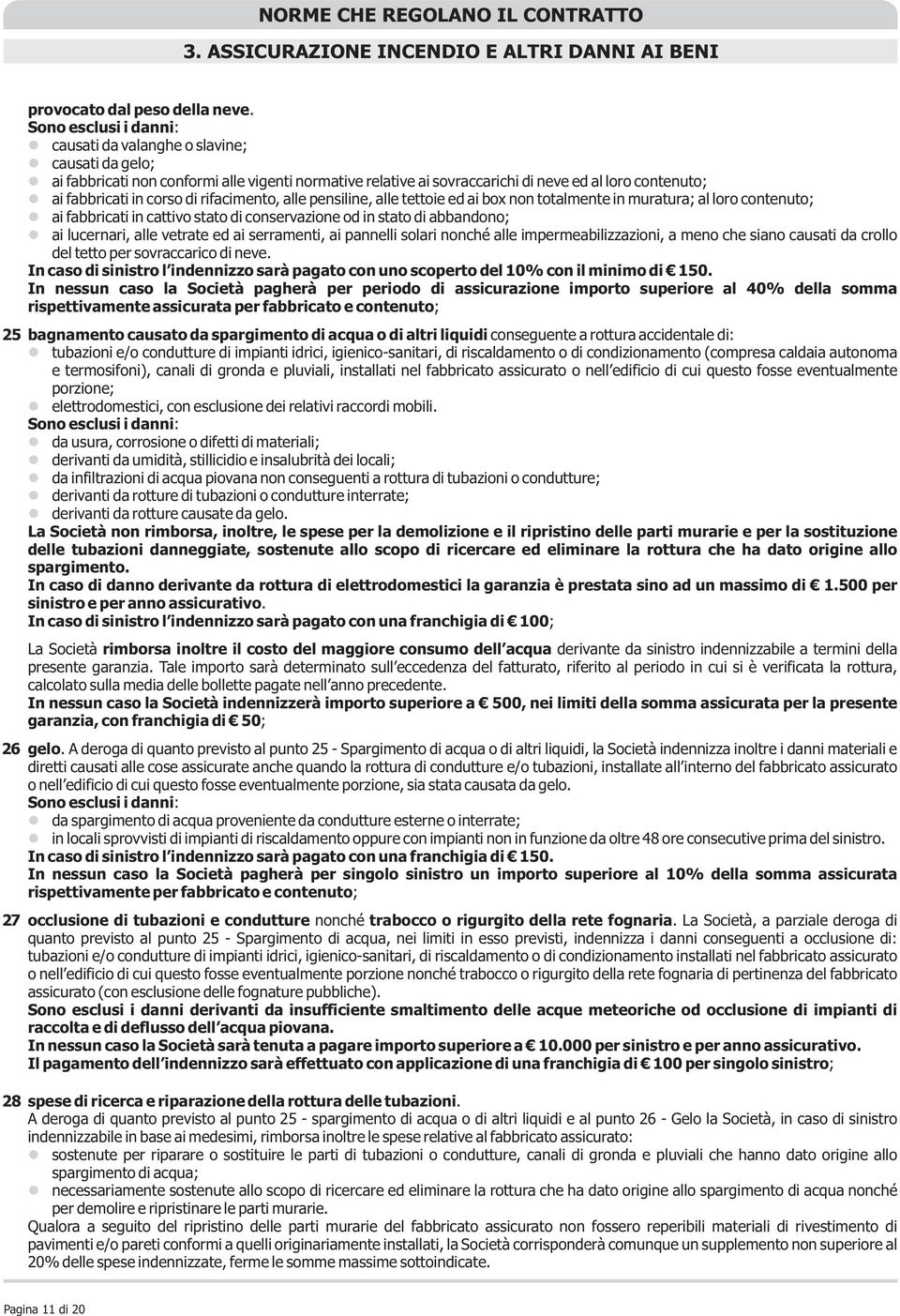 NORME CHE REGOLANO IL CONTRATTO

3. ASSICURAZIONE INCENDIO E ALTRI DANNI AI BENI

provocato dal peso della neve.
Sono esclusi i danni:
- causati da valanghe o slavine;
- causati da gelo;
- ai fabbricati non conformi alle vigenti normative relative ai sovraccarichi di neve ed al loro contenuto;
- ai fabbricati in corso di rifacimento, alle pensiline, alle tettoie ed ai box non totalmente in muratura; al loro contenuto;
- ai fabbricati in cattivo stato di conservazione od in stato di abbandono;
- ai lucernari, alle vetrate ed ai serramenti, ai pannelli solari nonché alle impermeabilizzazioni, a meno che siano causati da crollo del tetto per sovraccarico di neve.

In caso di sinistro l'indennizzo sarà pagato con uno scoperto del 10% con il minimo di € 150.
In nessun caso la Società pagherà per periodo di assicurazione importo superiore al 40% della somma rispettivamente assicurata per fabbricato e contenuto;

25 bagnamento causato da spargimento di acqua o di altri liquidi conseguente a rottura accidentale di:
- tubazioni e/o condutture di impianti idrici, igienico-sanitari, di riscaldamento o di condizionamento (compresa caldaia autonoma e termosifoni), canali di gronda e pluviali, installati nel fabbricato assicurato o nell'edificio di cui questo fosse eventualmente porzione;
- elettrodomestici, con esclusione dei relativi raccordi mobili.

Sono esclusi i danni:
- da usura, corrosione o difetti di materiali;
- derivanti da umidità, stillicidio e insalubrità dei locali;
- da infiltrazioni di acqua piovana non conseguenti a rottura di tubazioni o condutture;
- derivanti da rotture di tubazioni o condutture interrate;
- derivanti da rotture causate da gelo.

La Società non rimborsa, inoltre, le spese per la demolizione e il ripristino delle parti murarie e per la sostituzione delle tubazioni danneggiate, sostenute allo scopo di ricercare ed eliminare la rottura che ha dato origine allo spargimento.
In caso di danno derivante da rottura di elettrodomestici la garanzia è prestata sino ad un massimo di € 1.500 per sinistro e per anno assicurativo.
In caso di sinistro l'indennizzo sarà pagato con una franchigia di € 100;

La Società rimborsa inoltre il costo del maggiore consumo dell'acqua derivante da sinistro indennizzabile a termini della presente garanzia. Tale importo sarà determinato sull'eccedenza del fatturato, riferito al periodo in cui si è verificata la rottura, calcolato sulla media delle bollette pagate nell'anno precedente.
In nessun caso la Società indennizzerà importo superiore a € 500, nei limiti della somma assicurata per la presente garanzia, con franchigia di € 50;

26 gelo. A deroga di quanto previsto al punto 25 - Spargimento di acqua o di altri liquidi, la Società indennizza inoltre i danni materiali e diretti causati alle cose assicurate anche quando la rottura di condutture e/o tubazioni, installate all'interno del fabbricato assicurato o nell'edificio di cui questo fosse eventualmente porzione, sia stata causata da gelo.
Sono esclusi i danni:
- da spargimento di acqua proveniente da condutture esterne o interrate;
- in locali sprovvisti di impianti di riscaldamento oppure con impianti non in funzione da oltre 48 ore consecutive prima del sinistro.

In caso di sinistro l'indennizzo sarà pagato con una franchigia di € 150.
In nessun caso la Società pagherà per singolo sinistro un importo superiore al 10% della somma assicurata rispettivamente per fabbricato e contenuto;

27 occlusione di tubazioni e condutture nonché trabocco o rigurgito della rete fognaria. La Società, a parziale deroga di quanto previsto al punto 25 - Spargimento di acqua, nei limiti in esso previsti, indennizza i danni conseguenti a occlusione di: tubazioni e/o condutture di impianti idrici, igienico-sanitari, di riscaldamento o di condizionamento installati nel fabbricato assicurato o nell'edificio di cui questo fosse eventualmente porzione nonché trabocco o rigurgito della rete fognaria di pertinenza del fabbricato assicurato (con esclusione delle fognature pubbliche).
Sono esclusi i danni derivanti da insufficiente smaltimento delle acque meteoriche od occlusione di impianti di raccolta e di deflusso dell'acqua piovana.
In nessun caso la Società sarà tenuta a pagare importo superiore a € 10.000 per sinistro e per anno assicurativo.
Il pagamento dell'indennizzo sarà effettuato con applicazione di una franchigia di € 100 per singolo sinistro;

28 spese di ricerca e riparazione della rottura delle tubazioni.
A deroga di quanto previsto al punto 25 - spargimento di acqua o di altri liquidi e al punto 26 - Gelo la Società, in caso di sinistro indennizzabile in base ai medesimi, rimborsa inoltre le spese relative al fabbricato assicurato:
- sostenute per riparare o sostituire le parti di tubazioni o condutture, canali di gronda e pluviali che hanno dato origine allo spargimento di acqua;
- necessariamente sostenute allo scopo di ricercare ed eliminare la rottura che ha dato origine allo spargimento di acqua nonché per demolire e ripristinare le parti murarie.

Qualora a seguito del ripristino delle parti murarie del fabbricato assicurato non fossero reperibili materiali di rivestimento di pavimenti e/o pareti conformi a quelli originariamente installati, la Società corrisponderà comunque un supplemento non superiore al 20% delle spese indennizzate, ferme le somme massime sottoindicate.

Pagina 11 di 20